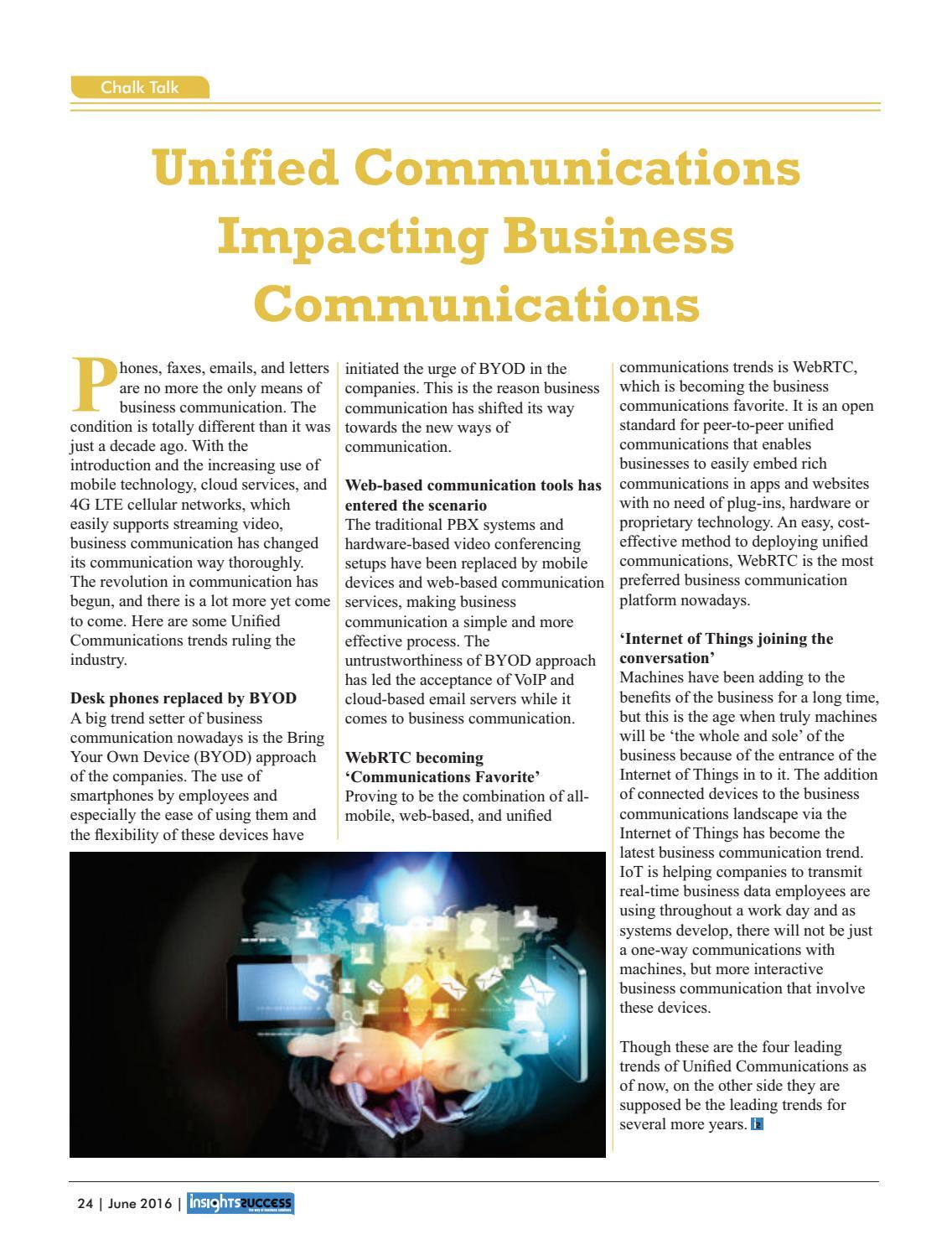 Chalk Talk

Unified Communications Impacting Business Communications

Phones, faxes, emails, and letters are no more the only means of business communication. The condition is totally different than it was just a decade ago. With the introduction and the increasing use of mobile technology, cloud services, and 4G LTE cellular networks, which easily supports streaming video, business communication has changed its communication way thoroughly. The revolution in communication has begun, and there is a lot more yet come to come. Here are some Unified Communications trends ruling the industry.

Desk phones replaced by BYOD
A big trend setter of business communication nowadays is the Bring Your Own Device (BYOD) approach of the companies. The use of smartphones by employees and especially the ease of using them and the flexibility of these devices have initiated the urge of BYOD in the companies. This is the reason business communication has shifted its way towards the new ways of communication.

Web-based communication tools has entered the scenario
The traditional PBX systems and hardware-based video conferencing setups have been replaced by mobile devices and web-based communication services, making business communication a simple and more effective process. The untrustworthiness of BYOD approach has led the acceptance of VoIP and cloud-based email servers while it comes to business communication.

WebRTC becoming 'Communications Favorite'
Proving to be the combination of all-mobile, web-based, and unified communications trends is WebRTC, which is becoming the business communications favorite. It is an open standard for peer-to-peer unified communications that enables businesses to easily embed rich communications in apps and websites with no need of plug-ins, hardware or proprietary technology. An easy, cost-effective method to deploying unified communications, WebRTC is the most preferred business communication platform nowadays.

'Internet of Things joining the conversation'
Machines have been adding to the benefits of the business for a long time, but this is the age when truly machines will be 'the whole and sole' of the business because of the entrance of the Internet of Things in to it. The addition of connected devices to the business communications landscape via the Internet of Things has become the latest business communication trend. IoT is helping companies to transmit real-time business data employees are using throughout a work day and as systems develop, there will not be just a one-way communications with machines, but more interactive business communication that involve these devices.

Though these are the four leading trends of Unified Communications as of now, on the other side they are supposed be the leading trends for several more years.

24 | June 2016 | insights success